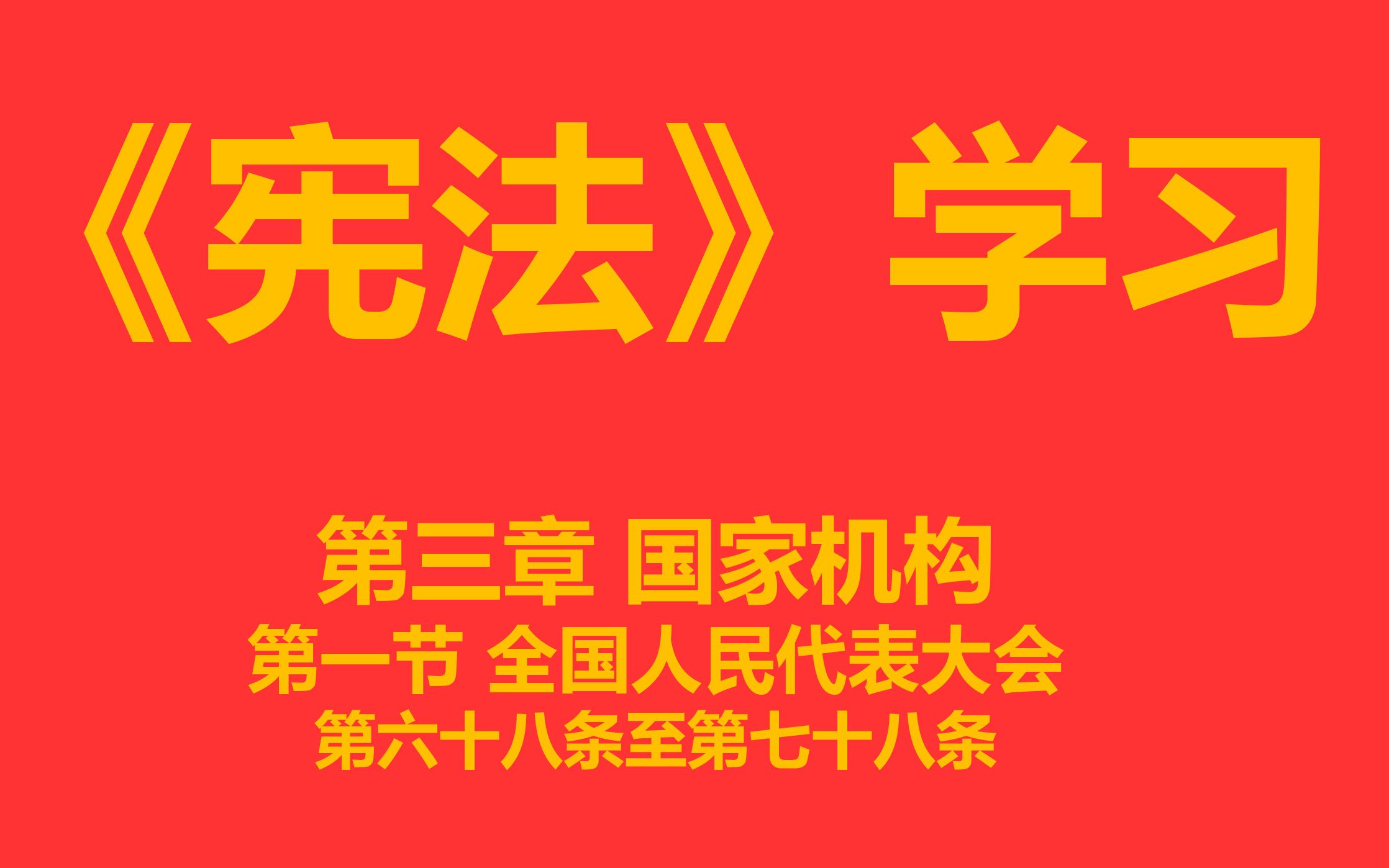 《宪法》 学习

第三章 国家机构
第一节 全国人民代表大会
第六十八条至第七十八条